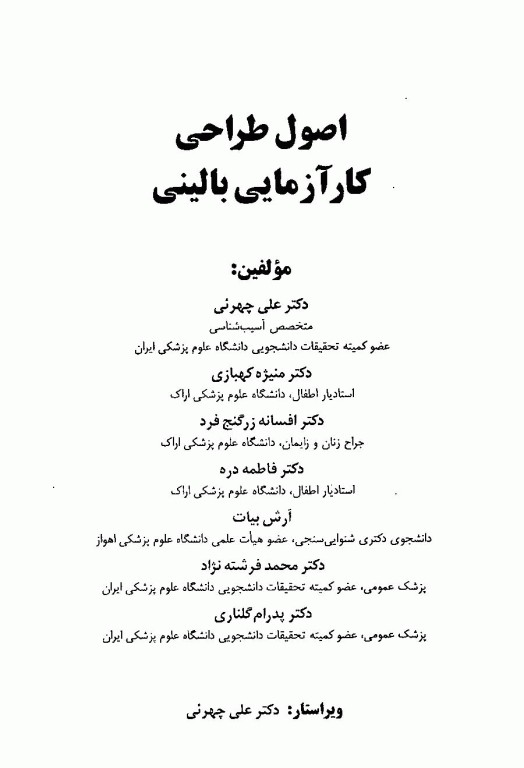 اصول طراحی
کارآزمایی بالینی

مؤلفین:

دکتر علی چهرئی
متخصص آسیب‌شناسی
عضو کمیته تحقیقات دانشجویی دانشگاه علوم پزشکی ایران

دکتر منیژه کهبازی
استادیار اطفال، دانشگاه علوم پزشکی اراک

دکتر افسانه زرگنج فرد
جراح زنان و زایمان، دانشگاه علوم پزشکی اراک

دکتر فاطمه دره
استادیار اطفال، دانشگاه علوم پزشکی اراک

آرش بیات
دانشجوی دکتری شنوایی‌سنجی، عضو هیأت علمی دانشگاه علوم پزشکی اهواز

دکتر محمد فرشته نژاد
پزشک عمومی، عضو کمیته تحقیقات دانشجویی دانشگاه علوم پزشکی ایران

دکتر پدرام گلناری
پزشک عمومی، عضو کمیته تحقیقات دانشجویی دانشگاه علوم پزشکی ایران

ویراستار: دکتر علی چهرئی